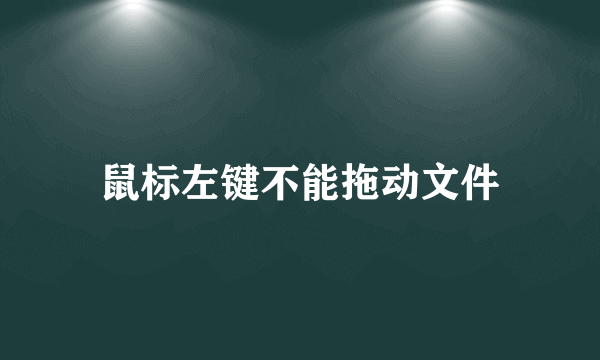 鼠标左键不能拖动文件